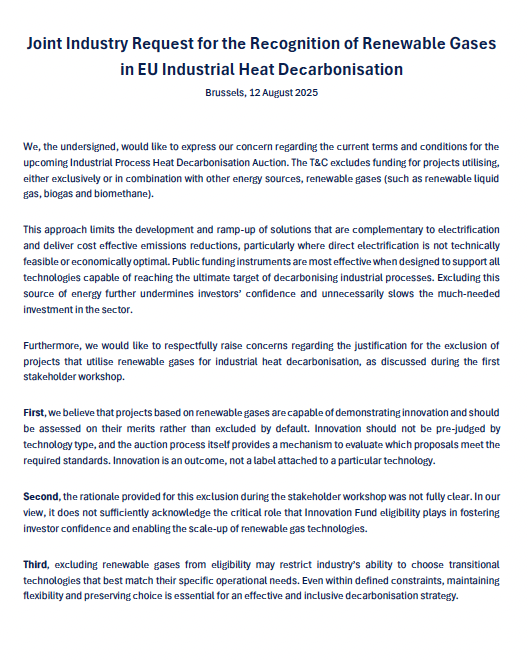 Joint Industry Request for the Recognition of Renewable Gases in EU Industrial Heat Decarbonisation

Brussels, 12 August 2025

We, the undersigned, would like to express our concern regarding the current terms and conditions for the upcoming Industrial Process Heat Decarbonisation Auction. The T&C excludes funding for projects utilising, either exclusively or in combination with other energy sources, renewable gases (such as renewable liquid gas, biogas and biomethane).

This approach limits the development and ramp-up of solutions that are complementary to electrification and deliver cost effective emissions reductions, particularly where direct electrification is not technically feasible or economically optimal. Public funding instruments are most effective when designed to support all technologies capable of reaching the ultimate target of decarbonising industrial processes. Excluding this source of energy further undermines investors' confidence and unnecessarily slows the much-needed investment in the sector.

Furthermore, we would like to respectfully raise concerns regarding the justification for the exclusion of projects that utilise renewable gases for industrial heat decarbonisation, as discussed during the first stakeholder workshop.

First, we believe that projects based on renewable gases are capable of demonstrating innovation and should be assessed on their merits rather than excluded by default. Innovation should not be pre-judged by technology type, and the auction process itself provides a mechanism to evaluate which proposals meet the required standards. Innovation is an outcome, not a label attached to a particular technology.

Second, the rationale provided for this exclusion during the stakeholder workshop was not fully clear. In our view, it does not sufficiently acknowledge the critical role that Innovation Fund eligibility plays in fostering investor confidence and enabling the scale-up of renewable gas technologies.

Third, excluding renewable gases from eligibility may restrict industry's ability to choose transitional technologies that best match their specific operational needs. Even within defined constraints, maintaining flexibility and preserving choice is essential for an effective and inclusive decarbonisation strategy.